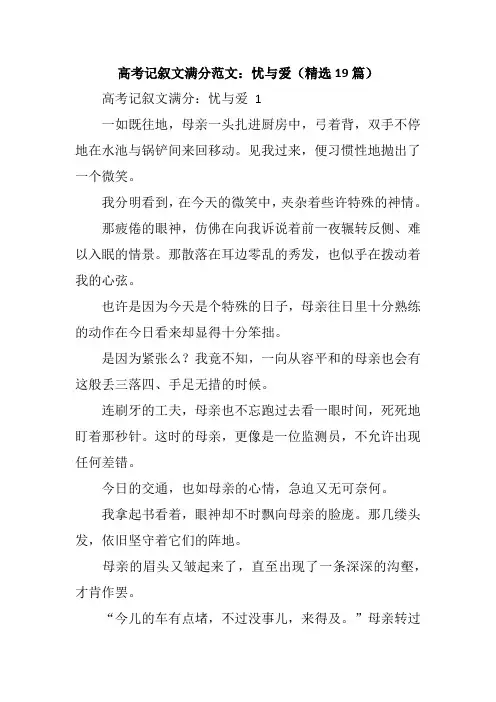 高考记叙文满分范文：忧与爱（精选19篇）

高考记叙文满分：忧与爱 1

一如既往地，母亲一头扎进厨房中，弓着背，双手不停地在水池与锅铲间来回移动。见我过来，便习惯性地抛出了一个微笑。

我分明看到，在今天的微笑中，夹杂着些许特殊的神情。

那疲倦的眼神，仿佛在向我诉说着前一夜辗转反侧、难以入眠的情景。那散落在耳边零乱的秀发，也似乎在拨动着我的心弦。

也许是因为今天是个特殊的日子，母亲往日里十分熟练的动作在今日看来却显得十分笨拙。

是因为紧张么？我竟不知，一向从容平和的母亲也会有这般丢三落四、手足无措的时候。

连刷牙的工夫，母亲也不忘跑过去看一眼时间，死死地盯着那秒针。这时的母亲，更像是一位监测员，不允许出现任何差错。

今日的交通，也如母亲的心情，急迫又无可奈何。

我拿起书看着，眼神却不时飘向母亲的脸庞。那几缕头发，依旧坚守着它们的阵地。

母亲的眉头又皱起来了，直至出现了一条深深的沟壑，才肯作罢。

“今儿的车有点堵，不过没事儿，来得及。”母亲转过